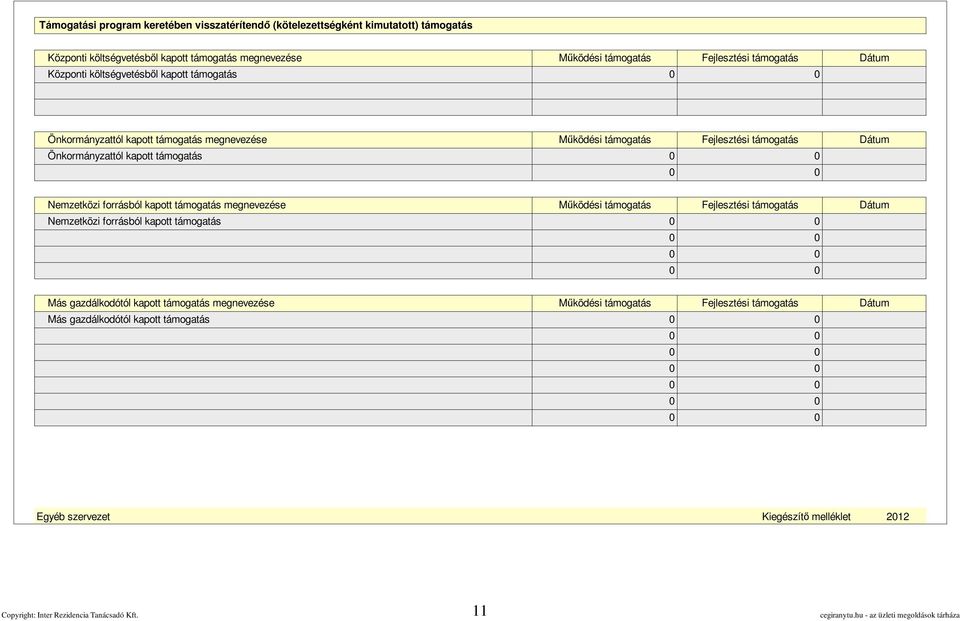 Támogatási program keretében visszatérítendő (kötelezettségként kimutatott) támogatás

| Központi költségvetésből kapott támogatás megnevezése | Működési támogatás | Fejlesztési támogatás | Dátum |
|---|---|---|---|
| Központi költségvetésből kapott támogatás | 0 | 0 | |
| | | | |
| | | | |

| Önkormányzattól kapott támogatás megnevezése | Működési támogatás | Fejlesztési támogatás | Dátum |
|---|---|---|---|
| Önkormányzattól kapott támogatás | 0 | 0 | |
| | 0 | 0 | |

| Nemzetközi forrásból kapott támogatás megnevezése | Működési támogatás | Fejlesztési támogatás | Dátum |
|---|---|---|---|
| Nemzetközi forrásból kapott támogatás | 0 | 0 | |
| | 0 | 0 | |
| | 0 | 0 | |
| | 0 | 0 | |

| Más gazdálkodótól kapott támogatás megnevezése | Működési támogatás | Fejlesztési támogatás | Dátum |
|---|---|---|---|
| Más gazdálkodótól kapott támogatás | 0 | 0 | |
| | 0 | 0 | |
| | 0 | 0 | |
| | 0 | 0 | |
| | 0 | 0 | |
| | 0 | 0 | |
| | 0 | 0 | |

Egyéb szervezet Kiegészítő melléklet 2012

Copyright: Inter Rezidencia Tanácsadó Kft. 11 cegiranytu.hu - az üzleti megoldások tárháza